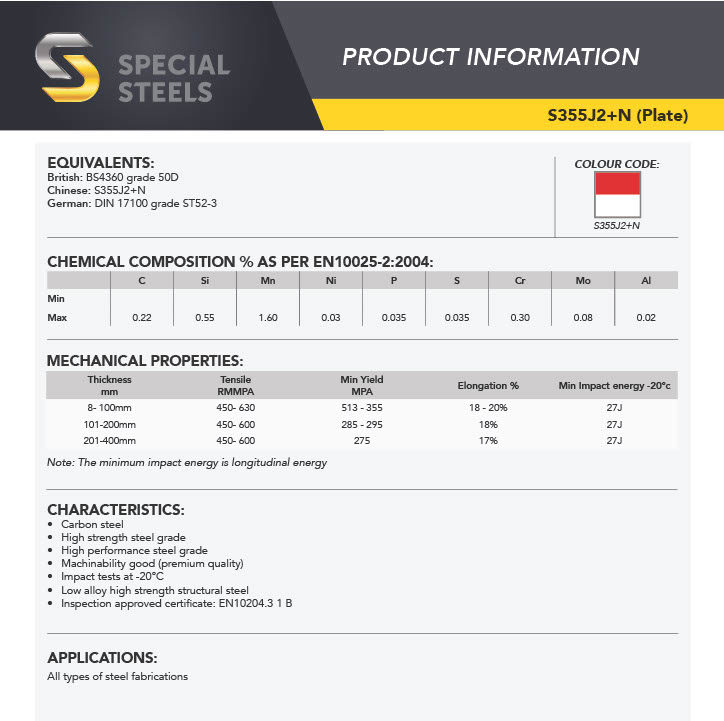 SPECIAL STEELS

PRODUCT INFORMATION

S355J2+N (Plate)

EQUIVALENTS:
British: BS4360 grade 50D
Chinese: S355J2+N
German: DIN 17100 grade ST52-3

COLOUR CODE:
S355J2+N

CHEMICAL COMPOSITION % AS PER EN10025-2:2004:

| | C | Si | Mn | Ni | P | S | Cr | Mo | Al |
|---|---|---|---|---|---|---|---|---|---|
| Min | | | | | | | | | |
| Max | 0.22 | 0.55 | 1.60 | 0.03 | 0.035 | 0.035 | 0.30 | 0.08 | 0.02 |

MECHANICAL PROPERTIES:

| Thickness mm | Tensile RMMPA | Min Yield MPA | Elongation % | Min Impact energy -20°c |
|---|---|---|---|---|
| 8- 100mm | 450- 630 | 513 - 355 | 18 - 20% | 27J |
| 101-200mm | 450- 600 | 285 - 295 | 18% | 27J |
| 201-400mm | 450- 600 | 275 | 17% | 27J |

Note: The minimum impact energy is longitudinal energy

CHARACTERISTICS:
• Carbon steel
• High strength steel grade
• High performance steel grade
• Machinability good (premium quality)
• Impact tests at -20°C
• Low alloy high strength structural steel
• Inspection approved certificate: EN10204.3 1 B

APPLICATIONS:
All types of steel fabrications